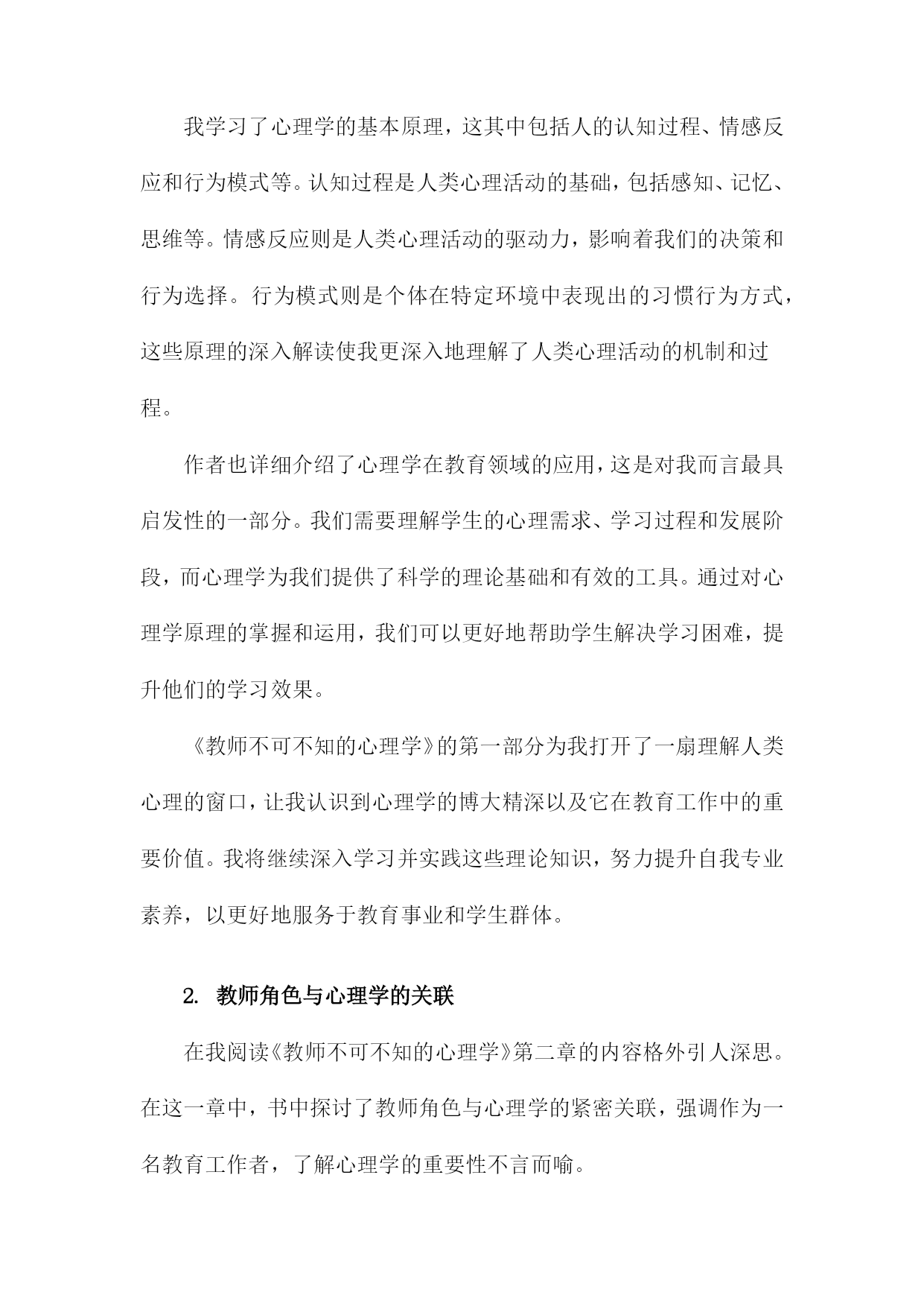 我学习了心理学的基本原理，这其中包括人的认知过程、情感反应和行为模式等。认知过程是人类心理活动的基础，包括感知、记忆、思维等。情感反应则是人类心理活动的驱动力，影响着我们的决策和行为选择。行为模式则是个体在特定环境中表现出的习惯行为方式，这些原理的深入解读使我更深入地理解了人类心理活动的机制和过程。

作者也详细介绍了心理学在教育领域的应用，这是对我而言最具启发性的一部分。我们需要理解学生的心理需求、学习过程和发展阶段，而心理学为我们提供了科学的理论基础和有效的工具。通过对心理学原理的掌握和运用，我们可以更好地帮助学生解决学习困难，提升他们的学习效果。

《教师不可不知的心理学》的第一部分为我打开了一扇理解人类心理的窗口，让我认识到心理学的博大精深以及它在教育工作中的重要价值。我将继续深入学习并实践这些理论知识，努力提升自我专业素养，以更好地服务于教育事业和学生群体。

2. 教师角色与心理学的关联

在我阅读《教师不可不知的心理学》第二章的内容格外引人深思。在这一章中，书中探讨了教师角色与心理学的紧密关联，强调作为一名教育工作者，了解心理学的重要性不言而喻。